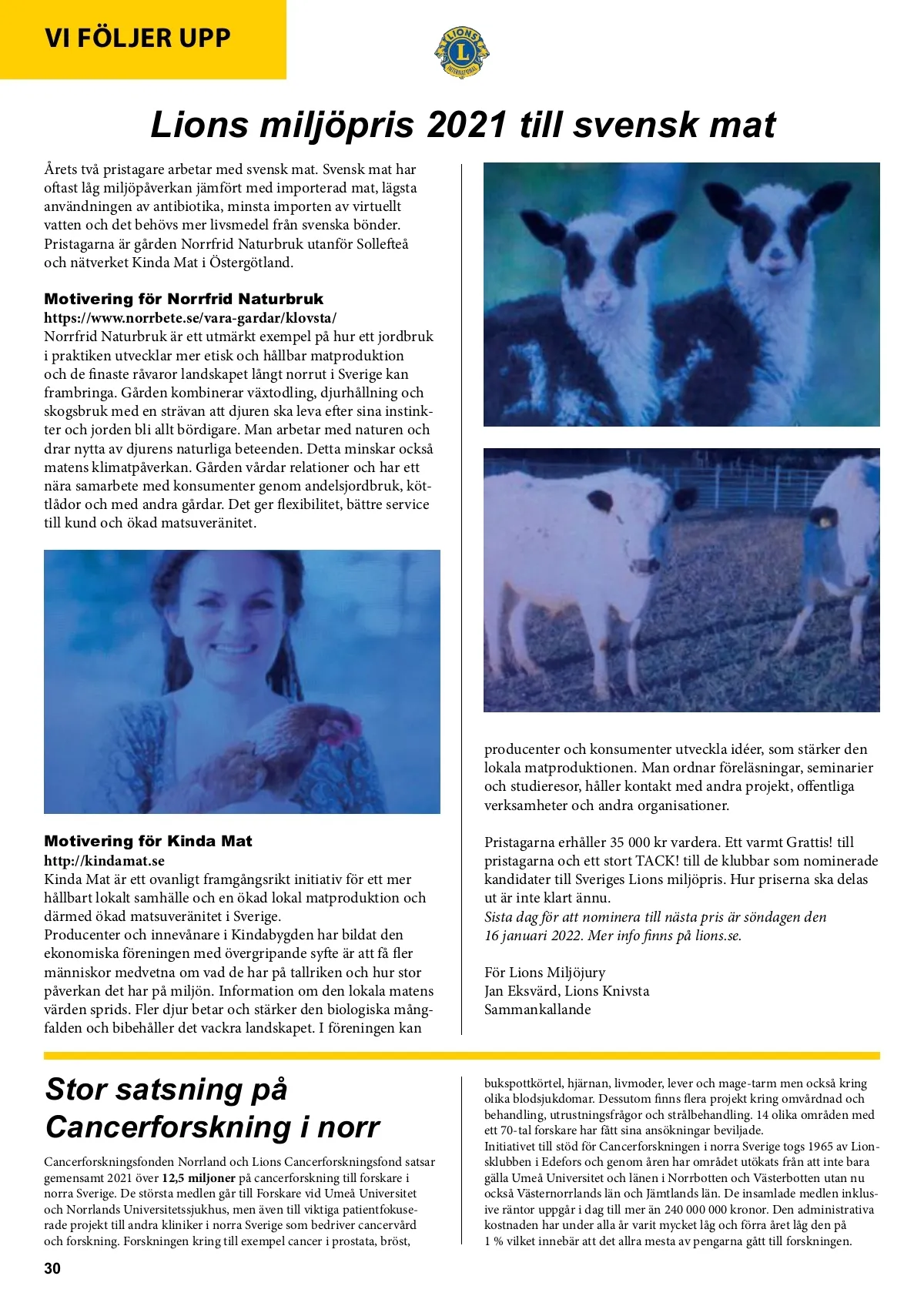 VI FÖLJER UPP

LIONS INTERNATIONAL

Lions miljöpris 2021 till svensk mat

Årets två pristagare arbetar med svensk mat. Svensk mat har oftast låg miljöpåverkan jämfört med importerad mat, lägsta användningen av antibiotika, minsta importen av virtuellt vatten och det behövs mer livsmedel från svenska bönder. Pristagarna är gården Norrfrid Naturbruk utanför Sollefteå och nätverket Kinda Mat i Östergötland.

Motivering för Norrfrid Naturbruk
https://www.norrbete.se/vara-gardar/klovsta/
Norrfrid Naturbruk är ett utmärkt exempel på hur ett jordbruk i praktiken utvecklar mer etisk och hållbar matproduktion och de finaste råvaror landskapet långt norrut i Sverige kan frambringa. Gården kombinerar växtodling, djurhållning och skogsbruk med en strävan att djuren ska leva efter sina instinkter och jorden bli allt bördigare. Man arbetar med naturen och drar nytta av djurens naturliga beteenden. Detta minskar också matens klimatpåverkan. Gården vårdar relationer och har ett nära samarbete med konsumenter genom andelsjordbruk, köttlådor och med andra gårdar. Det ger flexibilitet, bättre service till kund och ökad matsuveränitet.

Motivering för Kinda Mat
http://kindamat.se
Kinda Mat är ett ovanligt framgångsrikt initiativ för ett mer hållbart lokalt samhälle och en ökad lokal matproduktion och därmed ökad matsuveränitet i Sverige.
Producenter och innevånare i Kindabygden har bildat den ekonomiska föreningen med övergripande syfte är att få fler människor medvetna om vad de har på tallriken och hur stor påverkan det har på miljön. Information om den lokala matens värden sprids. Fler djur betar och stärker den biologiska mångfalden och bibehåller det vackra landskapet. I föreningen kan producenter och konsumenter utveckla idéer, som stärker den lokala matproduktionen. Man ordnar föreläsningar, seminarier och studieresor, håller kontakt med andra projekt, offentliga verksamheter och andra organisationer.

Pristagarna erhåller 35 000 kr vardera. Ett varmt Grattis! till pristagarna och ett stort TACK! till de klubbar som nominerade kandidater till Sveriges Lions miljöpris. Hur priserna ska delas ut är inte klart ännu.
Sista dag för att nominera till nästa pris är söndagen den 16 januari 2022. Mer info finns på lions.se.

För Lions Miljöjury
Jan Eksvärd, Lions Knivsta
Sammankallande

Stor satsning på Cancerforskning i norr

Cancerforskningsfonden Norrland och Lions Cancerforskningsfond satsar gemensamt 2021 över 12,5 miljoner på cancerforskning till forskare i norra Sverige. De största medlen går till Forskare vid Umeå Universitet och Norrlands Universitetssjukhus, men även till viktiga patientfokuserade projekt till andra kliniker i norra Sverige som bedriver cancervård och forskning. Forskningen kring till exempel cancer i prostata, bröst, bukspottkörtel, hjärnan, livmoder, lever och mage-tarm men också kring olika blodsjukdomar. Dessutom finns flera projekt kring omvårdnad och behandling, utrustningsfrågor och strålbehandling. 14 olika områden med ett 70-tal forskare har fått sina ansökningar beviljade.
Initiativet till stöd för Cancerforskningen i norra Sverige togs 1965 av Lionsklubben i Edefors och genom åren har området utökats från att inte bara gälla Umeå Universitet och länen i Norrbotten och Västerbotten utan nu också Västernorrlands län och Jämtlands län. De insamlade medlen inklusive räntor uppgår i dag till mer än 240 000 000 kronor. Den administrativa kostnaden har under alla år varit mycket låg och förra året låg den på 1 % vilket innebär att det allra mesta av pengarna gått till forskningen.

30